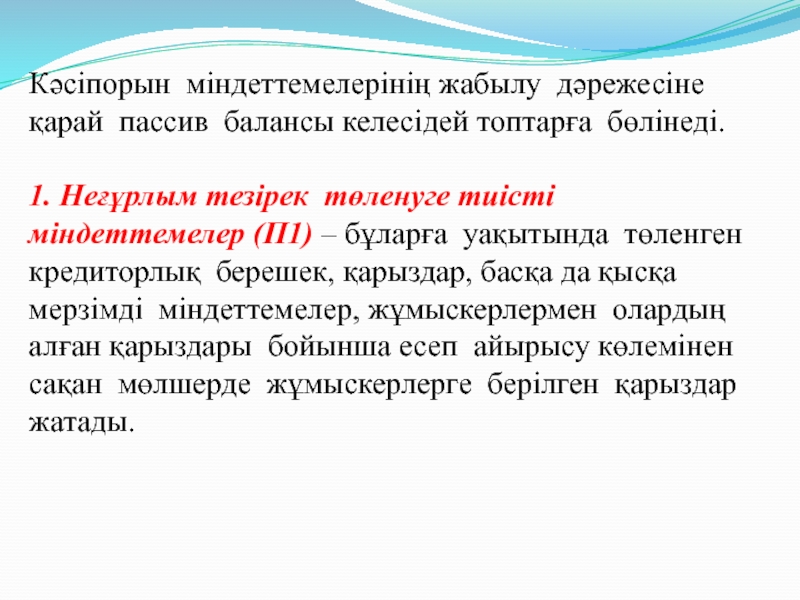 Кәсіпорын міндеттемелерінің жабылу дәрежесіне қарай пассив балансы келесідей топтарға бөлінеді.

1. Неғұрлым тезірек төленуге тиісті міндеттемелер (П1) – бұларға уақытында төленген кредиторлық берешек, қарыздар, басқа да қысқа мерзімді міндеттемелер, жұмыскерлермен олардың алған қарыздары бойынша есеп айырысу көлемінен сақан мөлшерде жұмыскерлерге берілген қарыздар жатады.